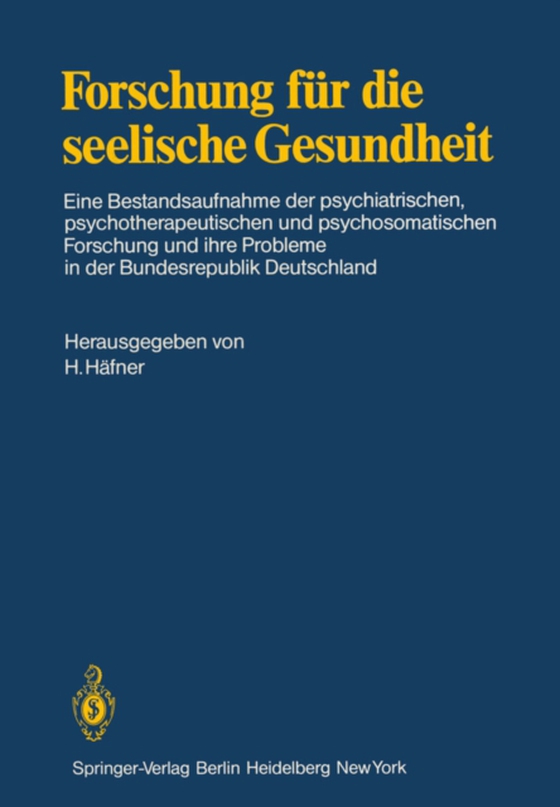 Forschung für die seelische Gesundheit

Eine Bestandsaufnahme der psychiatrischen, psychotherapeutischen und psychosomatischen Forschung und ihre Probleme in der Bundesrepublik Deutschland

Herausgegeben von
H. Häfner

Springer-Verlag Berlin Heidelberg New York